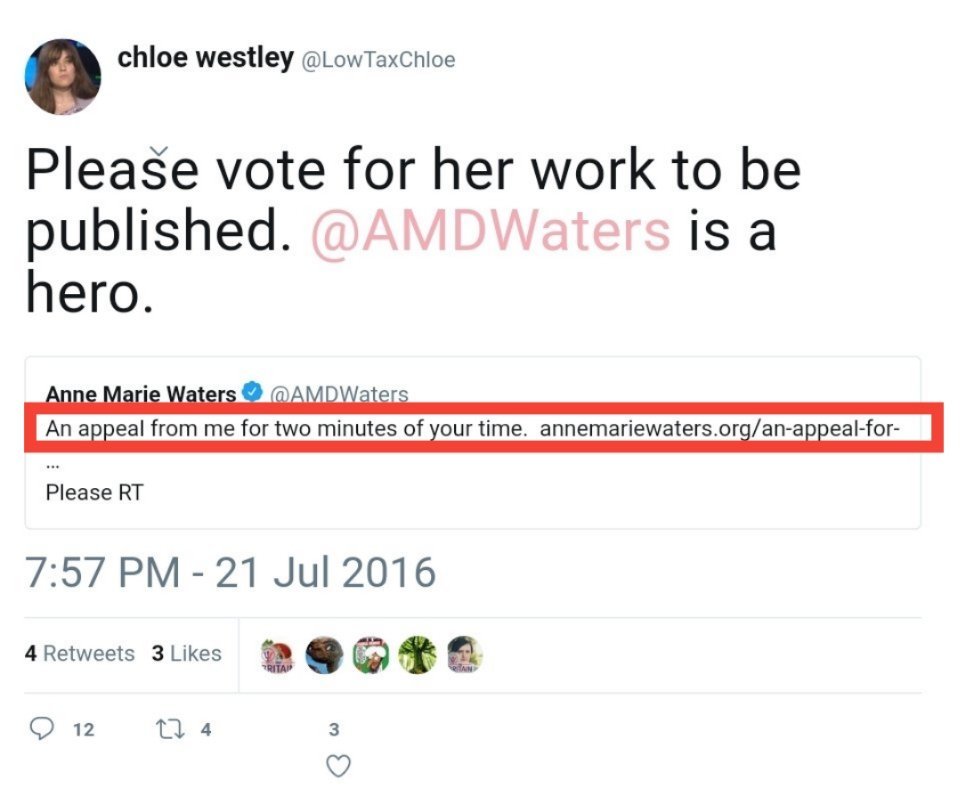 chloe westley @LowTaxChloe

Please vote for her work to be published. @AMDWaters is a hero.

Anne Marie Waters @AMDWaters
An appeal from me for two minutes of your time. annemariewaters.org/an-appeal-for-
...
Please RT

7:57 PM - 21 Jul 2016

4 Retweets 3 Likes

12 4 3